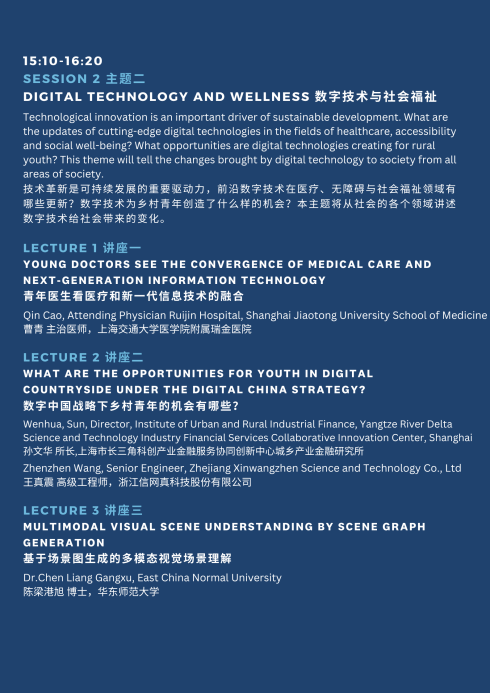 15:10-16:20
SESSION 2 主题二
DIGITAL TECHNOLOGY AND WELLNESS 数字技术与社会福祉

Technological innovation is an important driver of sustainable development. What are the updates of cutting-edge digital technologies in the fields of healthcare, accessibility and social well-being? What opportunities are digital technologies creating for rural youth? This theme will tell the changes brought by digital technology to society from all areas of society.
技术革新是可持续发展的重要驱动力，前沿数字技术在医疗、无障碍与社会福祉领域有哪些更新？数字技术为乡村青年创造了什么样的机会？本主题将从社会的各个领域讲述数字技术给社会带来的变化。

LECTURE 1 讲座一
YOUNG DOCTORS SEE THE CONVERGENCE OF MEDICAL CARE AND NEXT-GENERATION INFORMATION TECHNOLOGY
青年医生看医疗和新一代信息技术的融合
Qin Cao, Attending Physician Ruijin Hospital, Shanghai Jiaotong University School of Medicine
曹青 主治医师，上海交通大学医学院附属瑞金医院

LECTURE 2 讲座二
WHAT ARE THE OPPORTUNITIES FOR YOUTH IN DIGITAL COUNTRYSIDE UNDER THE DIGITAL CHINA STRATEGY?
数字中国战略下乡村青年的机会有哪些？
Wenhua, Sun, Director, Institute of Urban and Rural Industrial Finance, Yangtze River Delta Science and Technology Industry Financial Services Collaborative Innovation Center, Shanghai
孙文华 所长,上海市长三角科创产业金融服务协同创新中心城乡产业金融研究所
Zhenzhen Wang, Senior Engineer, Zhejiang Xinwangzhen Science and Technology Co., Ltd
王真震 高级工程师，浙江信网真科技股份有限公司

LECTURE 3 讲座三
MULTIMODAL VISUAL SCENE UNDERSTANDING BY SCENE GRAPH GENERATION
基于场景图生成的多模态视觉场景理解
Dr.Chen Liang Gangxu, East China Normal University
陈梁港旭 博士，华东师范大学